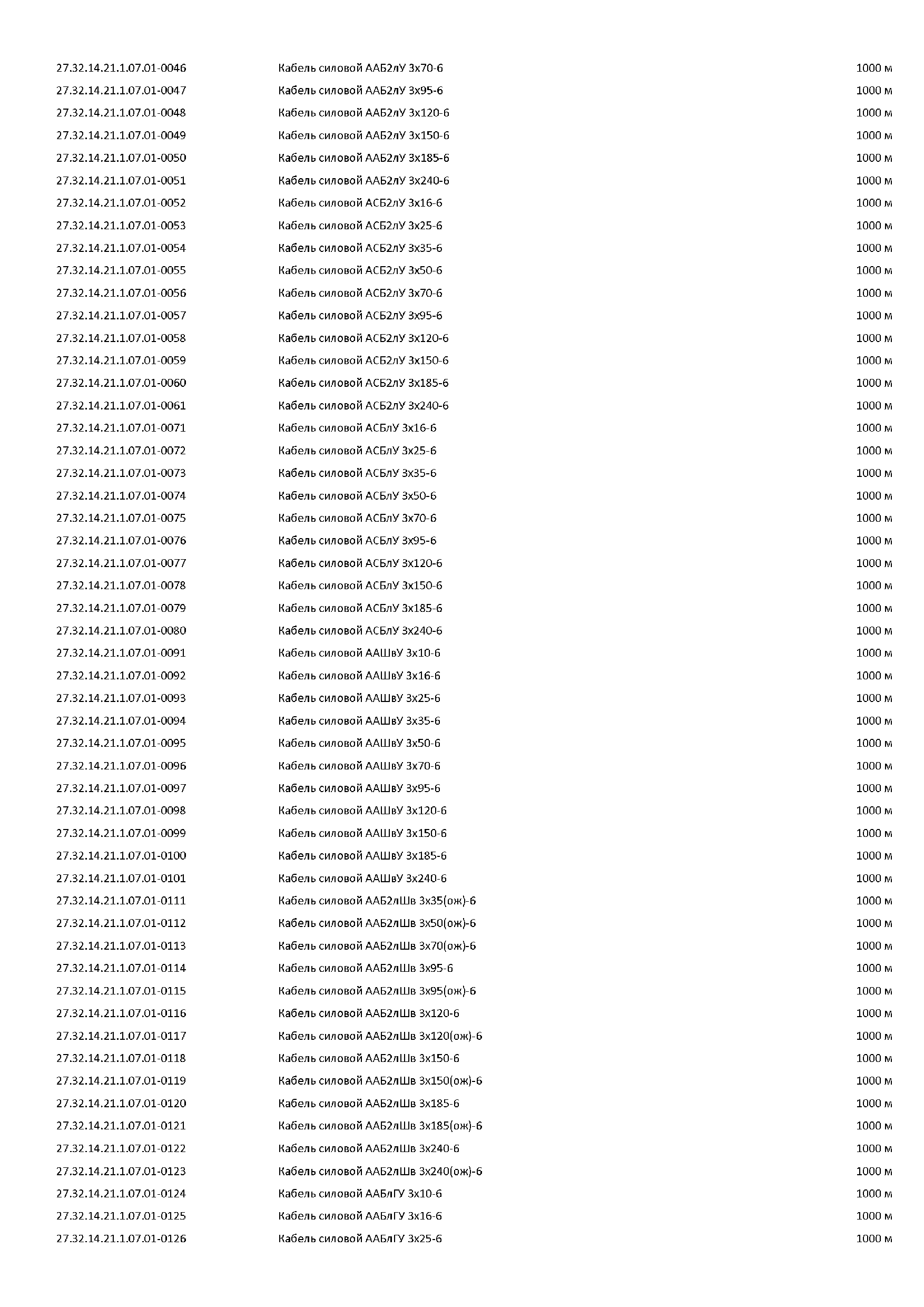 | | | |
|---|---|---|
| 27.32.14.21.1.07.01-0046 | Кабель силовой ААБ2лУ 3х70-6 | 1000 м |
| 27.32.14.21.1.07.01-0047 | Кабель силовой ААБ2лУ 3х95-6 | 1000 м |
| 27.32.14.21.1.07.01-0048 | Кабель силовой ААБ2лУ 3х120-6 | 1000 м |
| 27.32.14.21.1.07.01-0049 | Кабель силовой ААБ2лУ 3х150-6 | 1000 м |
| 27.32.14.21.1.07.01-0050 | Кабель силовой ААБ2лУ 3х185-6 | 1000 м |
| 27.32.14.21.1.07.01-0051 | Кабель силовой ААБ2лУ 3х240-6 | 1000 м |
| 27.32.14.21.1.07.01-0052 | Кабель силовой АСБ2лУ 3х16-6 | 1000 м |
| 27.32.14.21.1.07.01-0053 | Кабель силовой АСБ2лУ 3х25-6 | 1000 м |
| 27.32.14.21.1.07.01-0054 | Кабель силовой АСБ2лУ 3х35-6 | 1000 м |
| 27.32.14.21.1.07.01-0055 | Кабель силовой АСБ2лУ 3х50-6 | 1000 м |
| 27.32.14.21.1.07.01-0056 | Кабель силовой АСБ2лУ 3х70-6 | 1000 м |
| 27.32.14.21.1.07.01-0057 | Кабель силовой АСБ2лУ 3х95-6 | 1000 м |
| 27.32.14.21.1.07.01-0058 | Кабель силовой АСБ2лУ 3х120-6 | 1000 м |
| 27.32.14.21.1.07.01-0059 | Кабель силовой АСБ2лУ 3х150-6 | 1000 м |
| 27.32.14.21.1.07.01-0060 | Кабель силовой АСБ2лУ 3х185-6 | 1000 м |
| 27.32.14.21.1.07.01-0061 | Кабель силовой АСБ2лУ 3х240-6 | 1000 м |
| 27.32.14.21.1.07.01-0071 | Кабель силовой АСБлУ 3х16-6 | 1000 м |
| 27.32.14.21.1.07.01-0072 | Кабель силовой АСБлУ 3х25-6 | 1000 м |
| 27.32.14.21.1.07.01-0073 | Кабель силовой АСБлУ 3х35-6 | 1000 м |
| 27.32.14.21.1.07.01-0074 | Кабель силовой АСБлУ 3х50-6 | 1000 м |
| 27.32.14.21.1.07.01-0075 | Кабель силовой АСБлУ 3х70-6 | 1000 м |
| 27.32.14.21.1.07.01-0076 | Кабель силовой АСБлУ 3х95-6 | 1000 м |
| 27.32.14.21.1.07.01-0077 | Кабель силовой АСБлУ 3х120-6 | 1000 м |
| 27.32.14.21.1.07.01-0078 | Кабель силовой АСБлУ 3х150-6 | 1000 м |
| 27.32.14.21.1.07.01-0079 | Кабель силовой АСБлУ 3х185-6 | 1000 м |
| 27.32.14.21.1.07.01-0080 | Кабель силовой АСБлУ 3х240-6 | 1000 м |
| 27.32.14.21.1.07.01-0091 | Кабель силовой ААШвУ 3х10-6 | 1000 м |
| 27.32.14.21.1.07.01-0092 | Кабель силовой ААШвУ 3х16-6 | 1000 м |
| 27.32.14.21.1.07.01-0093 | Кабель силовой ААШвУ 3х25-6 | 1000 м |
| 27.32.14.21.1.07.01-0094 | Кабель силовой ААШвУ 3х35-6 | 1000 м |
| 27.32.14.21.1.07.01-0095 | Кабель силовой ААШвУ 3х50-6 | 1000 м |
| 27.32.14.21.1.07.01-0096 | Кабель силовой ААШвУ 3х70-6 | 1000 м |
| 27.32.14.21.1.07.01-0097 | Кабель силовой ААШвУ 3х95-6 | 1000 м |
| 27.32.14.21.1.07.01-0098 | Кабель силовой ААШвУ 3х120-6 | 1000 м |
| 27.32.14.21.1.07.01-0099 | Кабель силовой ААШвУ 3х150-6 | 1000 м |
| 27.32.14.21.1.07.01-0100 | Кабель силовой ААШвУ 3х185-6 | 1000 м |
| 27.32.14.21.1.07.01-0101 | Кабель силовой ААШвУ 3х240-6 | 1000 м |
| 27.32.14.21.1.07.01-0111 | Кабель силовой ААБ2лШв 3х35(ож)-6 | 1000 м |
| 27.32.14.21.1.07.01-0112 | Кабель силовой ААБ2лШв 3х50(ож)-6 | 1000 м |
| 27.32.14.21.1.07.01-0113 | Кабель силовой ААБ2лШв 3х70(ож)-6 | 1000 м |
| 27.32.14.21.1.07.01-0114 | Кабель силовой ААБ2лШв 3х95-6 | 1000 м |
| 27.32.14.21.1.07.01-0115 | Кабель силовой ААБ2лШв 3х95(ож)-6 | 1000 м |
| 27.32.14.21.1.07.01-0116 | Кабель силовой ААБ2лШв 3х120-6 | 1000 м |
| 27.32.14.21.1.07.01-0117 | Кабель силовой ААБ2лШв 3х120(ож)-6 | 1000 м |
| 27.32.14.21.1.07.01-0118 | Кабель силовой ААБ2лШв 3х150-6 | 1000 м |
| 27.32.14.21.1.07.01-0119 | Кабель силовой ААБ2лШв 3х150(ож)-6 | 1000 м |
| 27.32.14.21.1.07.01-0120 | Кабель силовой ААБ2лШв 3х185-6 | 1000 м |
| 27.32.14.21.1.07.01-0121 | Кабель силовой ААБ2лШв 3х185(ож)-6 | 1000 м |
| 27.32.14.21.1.07.01-0122 | Кабель силовой ААБ2лШв 3х240-6 | 1000 м |
| 27.32.14.21.1.07.01-0123 | Кабель силовой ААБ2лШв 3х240(ож)-6 | 1000 м |
| 27.32.14.21.1.07.01-0124 | Кабель силовой ААБлГУ 3х10-6 | 1000 м |
| 27.32.14.21.1.07.01-0125 | Кабель силовой ААБлГУ 3х16-6 | 1000 м |
| 27.32.14.21.1.07.01-0126 | Кабель силовой ААБлГУ 3х25-6 | 1000 м |